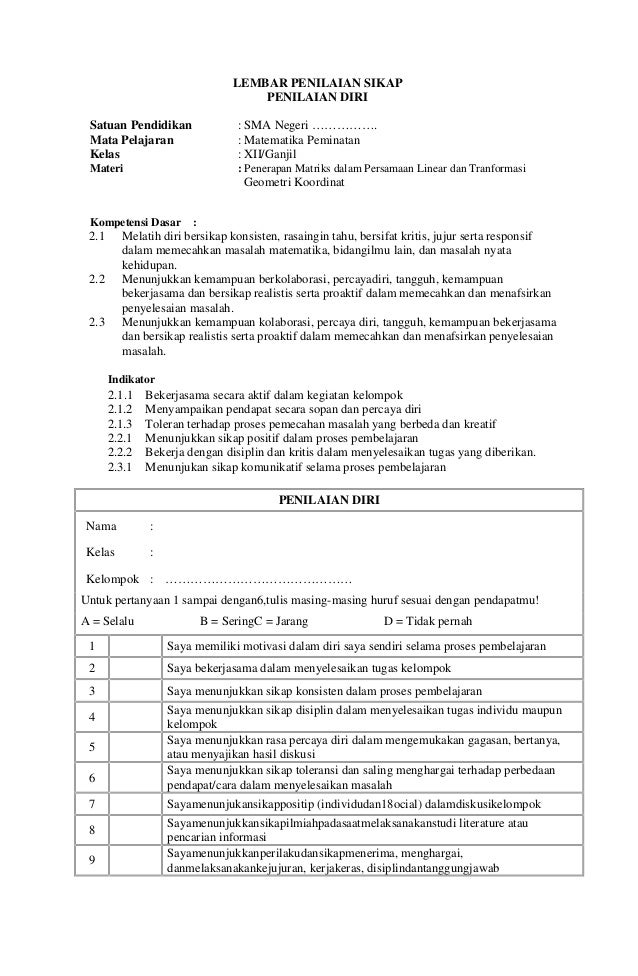 LEMBAR PENILAIAN SIKAP
PENILAIAN DIRI

Satuan Pendidikan : SMA Negeri …………….
Mata Pelajaran : Matematika Peminatan
Kelas : XII/Ganjil
Materi : Penerapan Matriks dalam Persamaan Linear dan Tranformasi Geometri Koordinat

Kompetensi Dasar :
2.1 Melatih diri bersikap konsisten, rasaingin tahu, bersifat kritis, jujur serta responsif dalam memecahkan masalah matematika, bidangilmu lain, dan masalah nyata kehidupan.
2.2 Menunjukkan kemampuan berkolaborasi, percayadiri, tangguh, kemampuan bekerjasama dan bersikap realistis serta proaktif dalam memecahkan dan menafsirkan penyelesaian masalah.
2.3 Menunjukkan kemampuan kolaborasi, percaya diri, tangguh, kemampuan bekerjasama dan bersikap realistis serta proaktif dalam memecahkan dan menafsirkan penyelesaian masalah.

Indikator
2.1.1 Bekerjasama secara aktif dalam kegiatan kelompok
2.1.2 Menyampaikan pendapat secara sopan dan percaya diri
2.1.3 Toleran terhadap proses pemecahan masalah yang berbeda dan kreatif
2.2.1 Menunjukkan sikap positif dalam proses pembelajaran
2.2.2 Bekerja dengan disiplin dan kritis dalam menyelesaikan tugas yang diberikan.
2.3.1 Menunjukan sikap komunikatif selama proses pembelajaran

PENILAIAN DIRI

Nama :

Kelas :

Kelompok : ………………………………………

Untuk pertanyaan 1 sampai dengan6,tulis masing-masing huruf sesuai dengan pendapatmu!

A = Selalu B = SeringC = Jarang D = Tidak pernah

| 1 | | Saya memiliki motivasi dalam diri saya sendiri selama proses pembelajaran |
|---|---|---|
| 2 | | Saya bekerjasama dalam menyelesaikan tugas kelompok |
| 3 | | Saya menunjukkan sikap konsisten dalam proses pembelajaran |
| 4 | | Saya menunjukkan sikap disiplin dalam menyelesaikan tugas individu maupun kelompok |
| 5 | | Saya menunjukkan rasa percaya diri dalam mengemukakan gagasan, bertanya, atau menyajikan hasil diskusi |
| 6 | | Saya menunjukkan sikap toleransi dan saling menghargai terhadap perbedaan pendapat/cara dalam menyelesaikan masalah |
| 7 | | Sayamenunjukansikappositip (individudan18ocial) dalamdiskusikelompok |
| 8 | | Sayamenunjukkansikapilmiahpadasaatmelaksanakanstudi literature atau pencarian informasi |
| 9 | | Sayamenunjukkanperilakudansikapmenerima, menghargai, danmelaksanakankejujuran, kerjakeras, disiplindantanggungjawab |